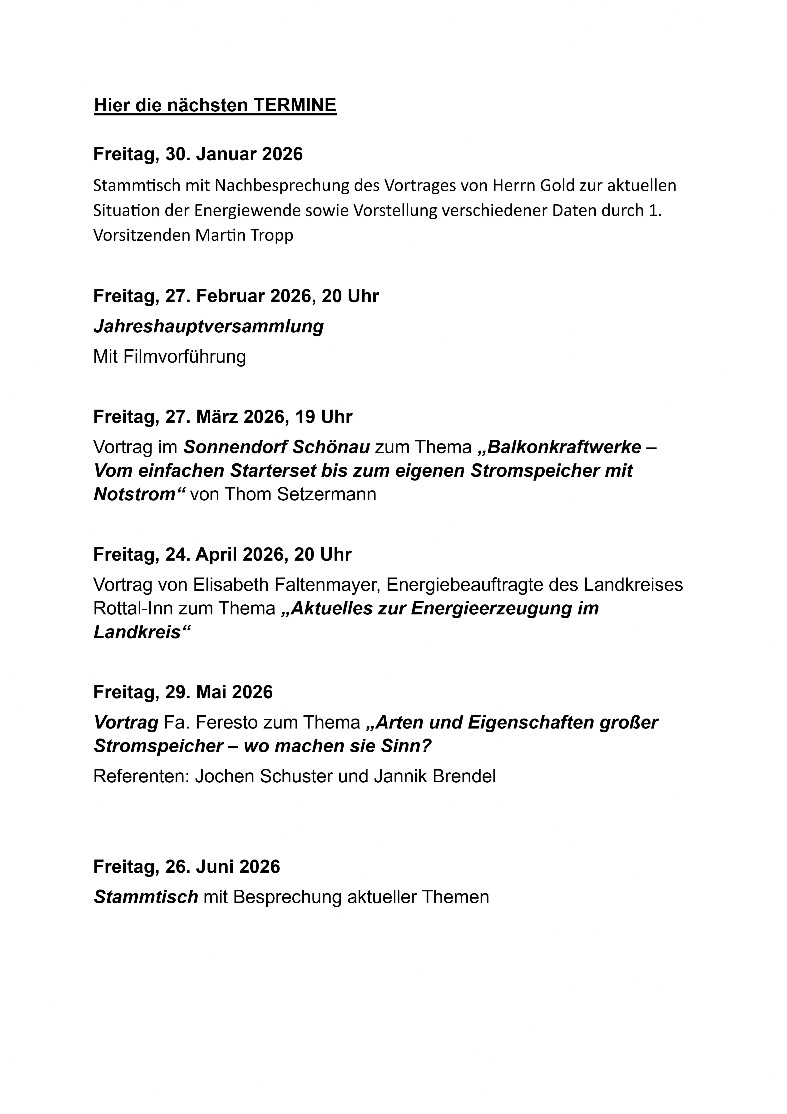 Hier die nächsten TERMINE

Freitag, 30. Januar 2026

Stammtisch mit Nachbesprechung des Vortrages von Herrn Gold zur aktuellen Situation der Energiewende sowie Vorstellung verschiedener Daten durch 1. Vorsitzenden Martin Tropp

Freitag, 27. Februar 2026, 20 Uhr

Jahreshauptversammlung

Mit Filmvorführung

Freitag, 27. März 2026, 19 Uhr

Vortrag im Sonnendorf Schönau zum Thema „Balkonkraftwerke – Vom einfachen Starterset bis zum eigenen Stromspeicher mit Notstrom“ von Thom Setzermann

Freitag, 24. April 2026, 20 Uhr

Vortrag von Elisabeth Faltenmayer, Energiebeauftragte des Landkreises Rottal-Inn zum Thema „Aktuelles zur Energieerzeugung im Landkreis“

Freitag, 29. Mai 2026

Vortrag Fa. Feresto zum Thema „Arten und Eigenschaften großer Stromspeicher – wo machen sie Sinn?

Referenten: Jochen Schuster und Jannik Brendel

Freitag, 26. Juni 2026

Stammtisch mit Besprechung aktueller Themen